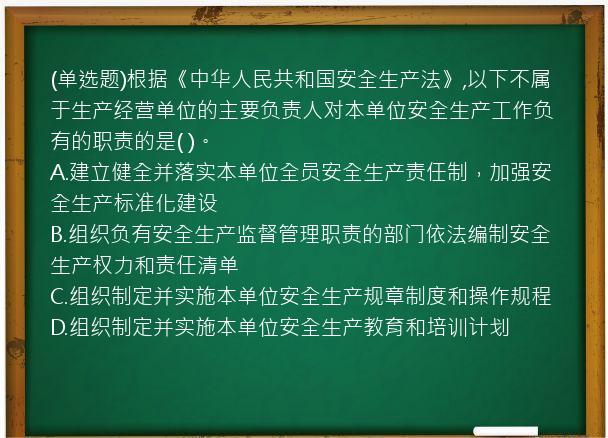 (单选题)根据《中华人民共和国安全生产法》,以下不属于生产经营单位的主要负责人对本单位安全生产工作负有的职责的是( )。
A.建立健全并落实本单位全员安全生产责任制，加强安全生产标准化建设
B.组织负有安全生产监督管理职责的部门依法编制安全生产权力和责任清单
C.组织制定并实施本单位安全生产规章制度和操作规程
D.组织制定并实施本单位安全生产教育和培训计划